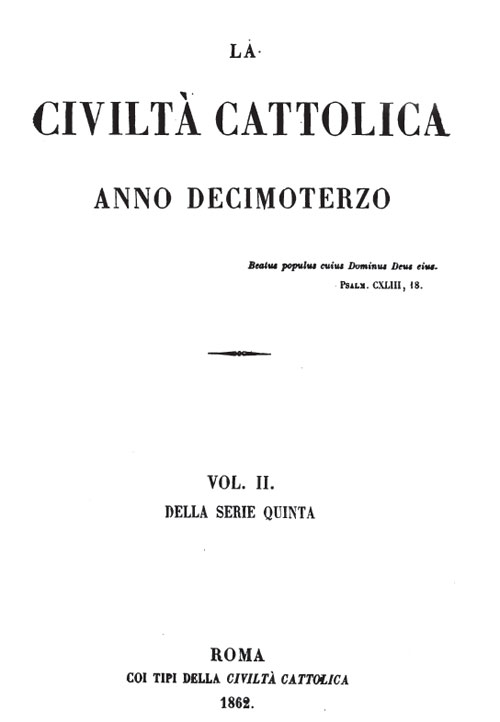 LA

CIVILTÀ CATTOLICA

ANNO DECIMOTERZO

Beatus populus cuius Dominus Deus eius.
PSALM. CXLIII, 18.

VOL. II.
DELLA SERIE QUINTA

ROMA
COI TIPI DELLA CIVILTÀ CATTOLICA
1862.